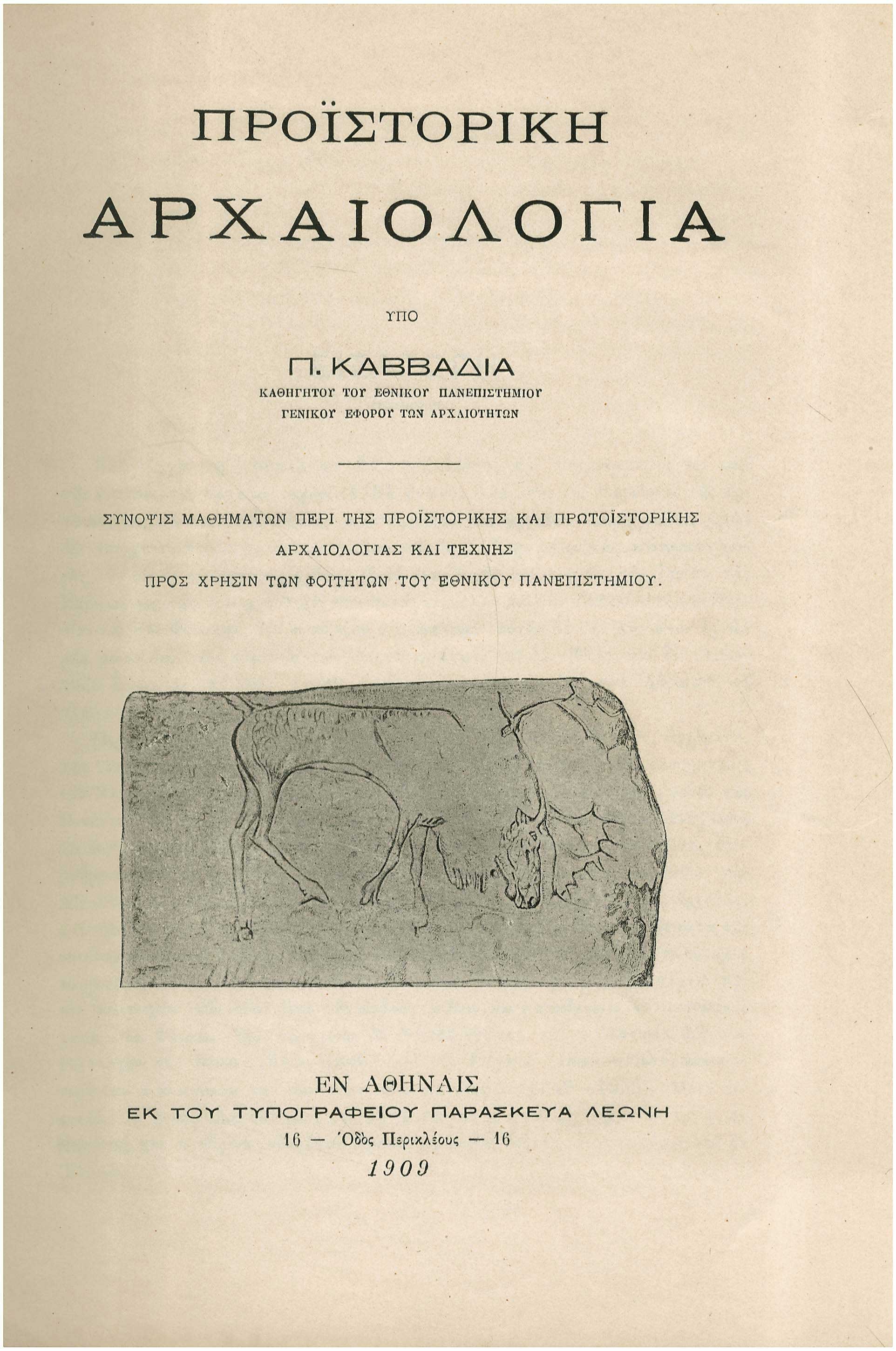 ΠΡΟΪΣΤΟΡΙΚΗ
ΑΡΧΑΙΟΛΟΓΙΑ

ΥΠΟ

Π. ΚΑΒΒΑΔΙΑ
ΚΑΘΗΓΗΤΟΥ ΤΟΥ ΕΘΝΙΚΟΥ ΠΑΝΕΠΙΣΤΗΜΙΟΥ
ΓΕΝΙΚΟΥ ΕΦΟΡΟΥ ΤΩΝ ΑΡΧΑΙΟΤΗΤΩΝ

ΣΥΝΟΨΙΣ ΜΑΘΗΜΑΤΩΝ ΠΕΡΙ ΤΗΣ ΠΡΟΪΣΤΟΡΙΚΗΣ ΚΑΙ ΠΡΩΤΟΪΣΤΟΡΙΚΗΣ
ΑΡΧΑΙΟΛΟΓΙΑΣ ΚΑΙ ΤΕΧΝΗΣ
ΠΡΟΣ ΧΡΗΣΙΝ ΤΩΝ ΦΟΙΤΗΤΩΝ ΤΟΥ ΕΘΝΙΚΟΥ ΠΑΝΕΠΙΣΤΗΜΙΟΥ.

ΕΝ ΑΘΗΝΑΙΣ
ΕΚ ΤΟΥ ΤΥΠΟΓΡΑΦΕΙΟΥ ΠΑΡΑΣΚΕΥΑ ΛΕΩΝΗ
16 — Ὁδὸς Περικλέους — 16
1909